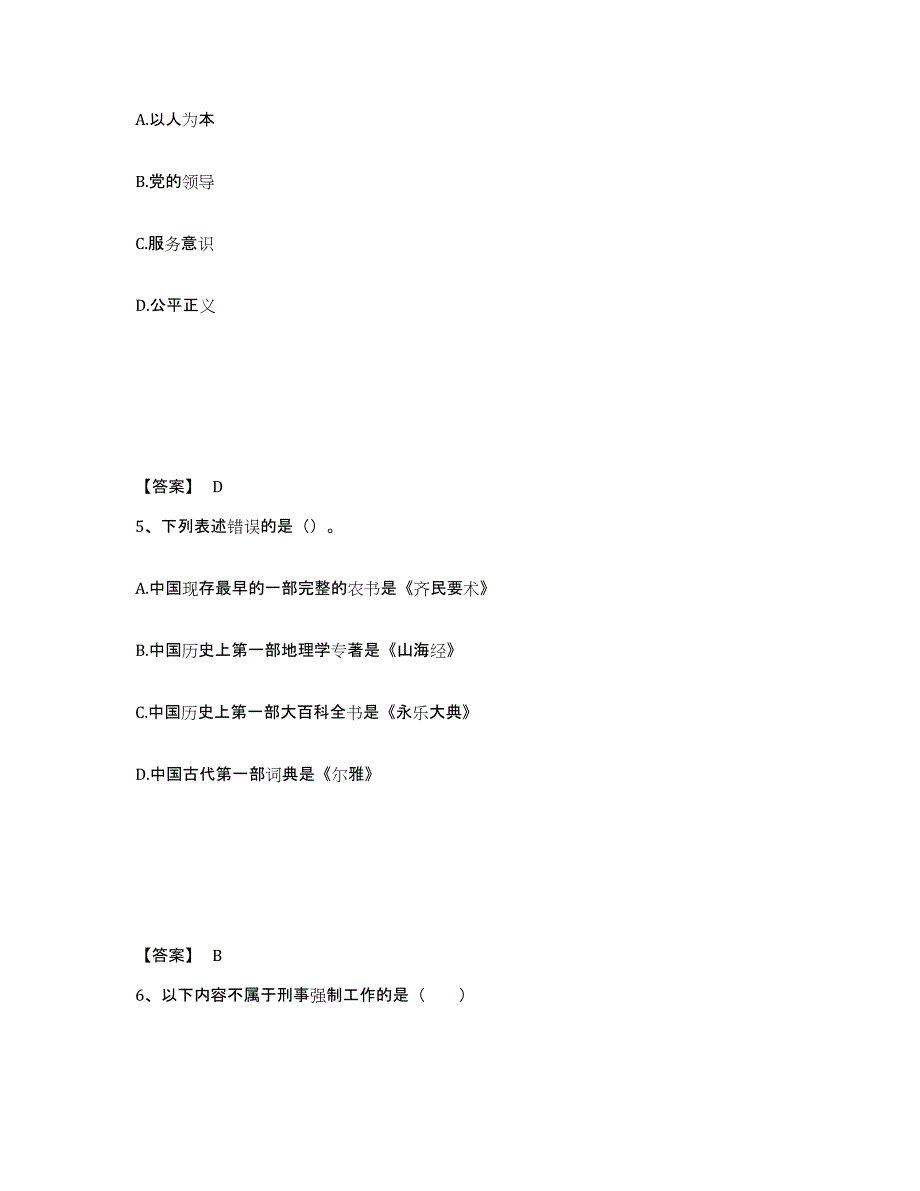 A.以人为本

B.党的领导

C.服务意识

D.公平正义

【答案】 D

5、下列表述错误的是（）。

A.中国现存最早的一部完整的农书是《齐民要术》

B.中国历史上第一部地理学专著是《山海经》

C.中国历史上第一部大百科全书是《永乐大典》

D.中国古代第一部词典是《尔雅》

【答案】 B

6、以下内容不属于刑事强制工作的是（　　）